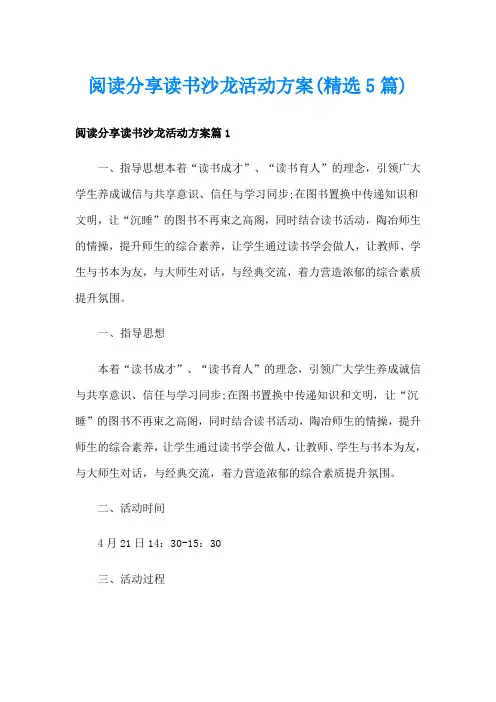 阅读分享读书沙龙活动方案(精选5篇)

阅读分享读书沙龙活动方案篇1

一、指导思想本着“读书成才”、“读书育人”的理念，引领广大学生养成诚信与共享意识、信任与学习同步;在图书置换中传递知识和文明，让“沉睡”的图书不再束之高阁，同时结合读书活动，陶冶师生的情操，提升师生的综合素养，让学生通过读书学会做人，让教师、学生与书本为友，与大师生对话，与经典交流，着力营造浓郁的综合素质提升氛围。

一、指导思想

本着“读书成才”、“读书育人”的理念，引领广大学生养成诚信与共享意识、信任与学习同步;在图书置换中传递知识和文明，让“沉睡”的图书不再束之高阁，同时结合读书活动，陶冶师生的情操，提升师生的综合素养，让学生通过读书学会做人，让教师、学生与书本为友，与大师生对话，与经典交流，着力营造浓郁的综合素质提升氛围。

二、活动时间

4月21日14：30-15：30

三、活动过程